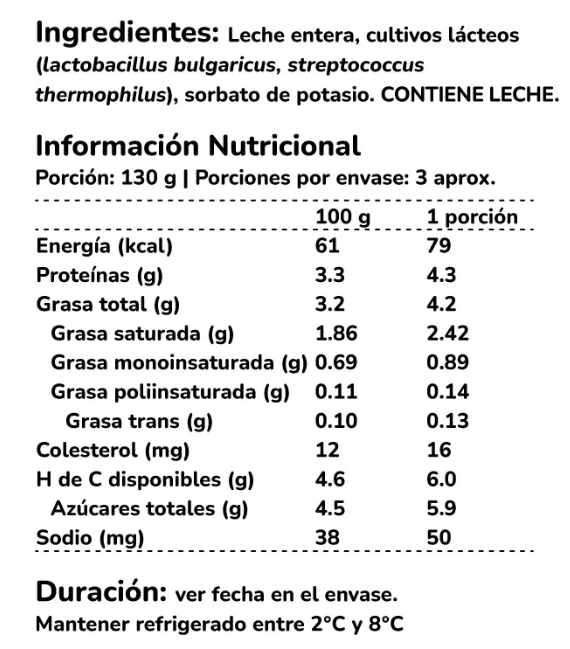 Ingredientes: Leche entera, cultivos lácteos (lactobacillus bulgaricus, streptococcus thermophilus), sorbato de potasio. CONTIENE LECHE.

Información Nutricional

Porción: 130 g | Porciones por envase: 3 aprox.

|  | 100 g | 1 porción |
|---|---|---|
| Energía (kcal) | 61 | 79 |
| Proteínas (g) | 3.3 | 4.3 |
| Grasa total (g) | 3.2 | 4.2 |
| Grasa saturada (g) | 1.86 | 2.42 |
| Grasa monoinsaturada (g) | 0.69 | 0.89 |
| Grasa poliinsaturada (g) | 0.11 | 0.14 |
| Grasa trans (g) | 0.10 | 0.13 |
| Colesterol (mg) | 12 | 16 |
| H de C disponibles (g) | 4.6 | 6.0 |
| Azúcares totales (g) | 4.5 | 5.9 |
| Sodio (mg) | 38 | 50 |

Duración: ver fecha en el envase.

Mantener refrigerado entre 2°C y 8°C